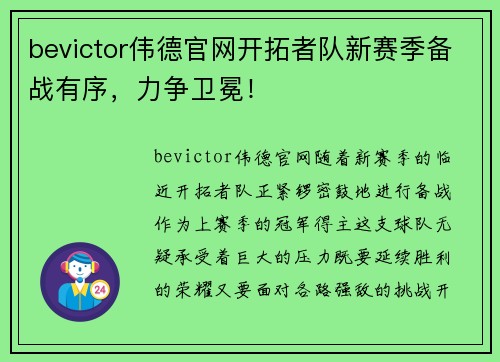 bevictor伟德官网开拓者队新赛季备战有序，力争卫冕！

bevictor伟德官网随着新赛季的临近开拓者队正紧锣密鼓地进行备战作为上赛季的冠军得主这支球队无疑承受着巨大的压力既要延续胜利的荣耀又要面对各路强敌的挑战开

24